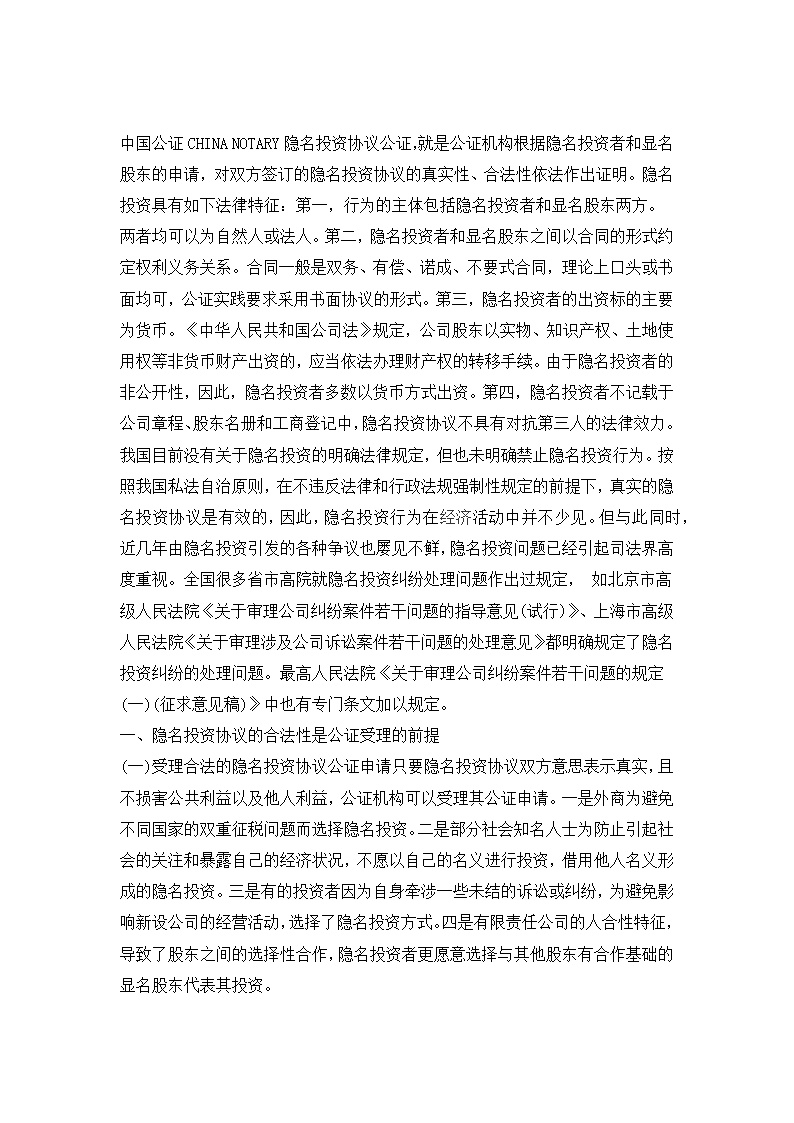 中国公证 CHINA NOTARY 隐名投资协议公证,就是公证机构根据隐名投资者和显名股东的申请，对双方签订的隐名投资协议的真实性、合法性依法作出证明。隐名投资具有如下法律特征：第一，行为的主体包括隐名投资者和显名股东两方。两者均可以为自然人或法人。第二，隐名投资者和显名股东之间以合同的形式约定权利义务关系。合同一般是双务、有偿、诺成、不要式合同，理论上口头或书面均可，公证实践要求采用书面协议的形式。第三，隐名投资者的出资标的主要为货币。《中华人民共和国公司法》规定，公司股东以实物、知识产权、土地使用权等非货币财产出资的，应当依法办理财产权的转移手续。由于隐名投资者的非公开性，因此，隐名投资者多数以货币方式出资。第四，隐名投资者不记载于公司章程、股东名册和工商登记中，隐名投资协议不具有对抗第三人的法律效力。我国目前没有关于隐名投资的明确法律规定，但也未明确禁止隐名投资行为。按照我国私法自治原则，在不违反法律和行政法规强制性规定的前提下，真实的隐名投资协议是有效的，因此，隐名投资行为在经济活动中并不少见。但与此同时，近几年由隐名投资引发的各种争议也屡见不鲜，隐名投资问题已经引起司法界高度重视。全国很多省市高院就隐名投资纠纷处理问题作出过规定， 如北京市高级人民法院《关于审理公司纠纷案件若干问题的指导意见(试行)》、上海市高级人民法院《关于审理涉及公司诉讼案件若干问题的处理意见》都明确规定了隐名投资纠纷的处理问题。最高人民法院《关于审理公司纠纷案件若干问题的规定(一)(征求意见稿)》中也有专门条文加以规定。

一、隐名投资协议的合法性是公证受理的前提

(一)受理合法的隐名投资协议公证申请只要隐名投资协议双方意思表示真实，且不损害公共利益以及他人利益，公证机构可以受理其公证申请。一是外商为避免不同国家的双重征税问题而选择隐名投资。二是部分社会知名人士为防止引起社会的关注和暴露自己的经济状况，不愿以自己的名义进行投资，借用他人名义形成的隐名投资。三是有的投资者因为自身牵涉一些未结的诉讼或纠纷，为避免影响新设公司的经营活动，选择了隐名投资方式。四是有限责任公司的人合性特征，导致了股东之间的选择性合作，隐名投资者更愿意选择与其他股东有合作基础的显名股东代表其投资。